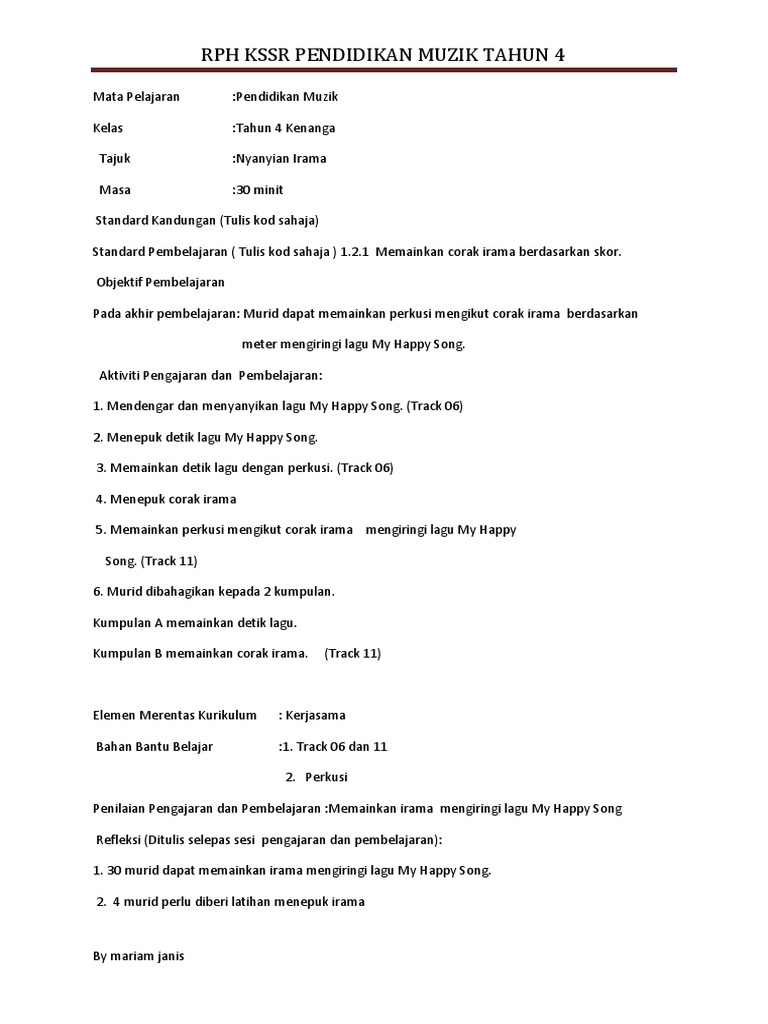 RPH KSSR PENDIDIKAN MUZIK TAHUN 4

Mata Pelajaran :Pendidikan Muzik

Kelas :Tahun 4 Kenanga

Tajuk :Nyanyian Irama

Masa :30 minit

Standard Kandungan (Tulis kod sahaja)

Standard Pembelajaran ( Tulis kod sahaja ) 1.2.1 Memainkan corak irama berdasarkan skor.

Objektif Pembelajaran

Pada akhir pembelajaran: Murid dapat memainkan perkusi mengikut corak irama berdasarkan meter mengiringi lagu My Happy Song.

Aktiviti Pengajaran dan Pembelajaran:

1. Mendengar dan menyanyikan lagu My Happy Song. (Track 06)

2. Menepuk detik lagu My Happy Song.

3. Memainkan detik lagu dengan perkusi. (Track 06)

4. Menepuk corak irama

5. Memainkan perkusi mengikut corak irama mengiringi lagu My Happy Song. (Track 11)

6. Murid dibahagikan kepada 2 kumpulan.

Kumpulan A memainkan detik lagu.

Kumpulan B memainkan corak irama. (Track 11)

Elemen Merentas Kurikulum : Kerjasama

Bahan Bantu Belajar :1. Track 06 dan 11

2. Perkusi

Penilaian Pengajaran dan Pembelajaran :Memainkan irama mengiringi lagu My Happy Song

Refleksi (Ditulis selepas sesi pengajaran dan pembelajaran):

1. 30 murid dapat memainkan irama mengiringi lagu My Happy Song.

2. 4 murid perlu diberi latihan menepuk irama

By mariam janis